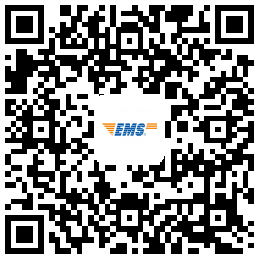 EMS